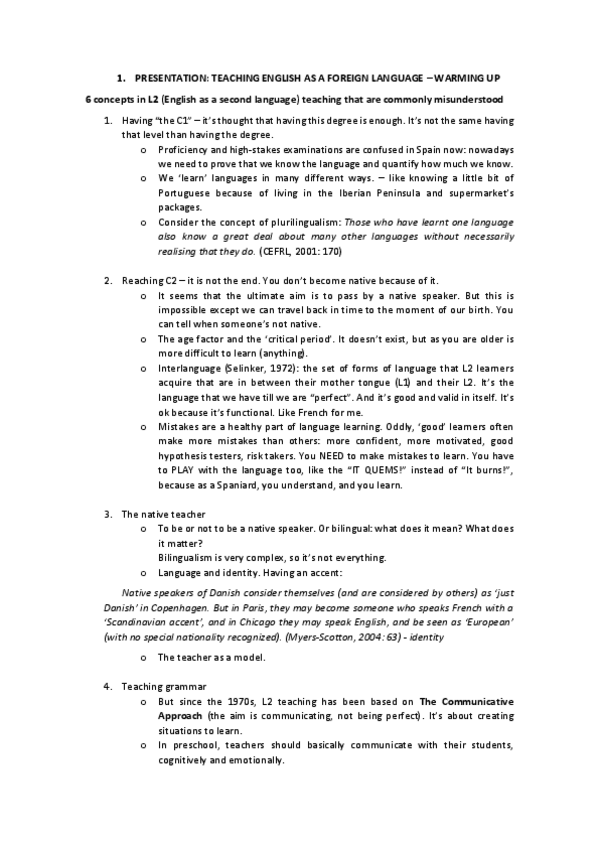 1. PRESENTATION: TEACHING ENGLISH AS A FOREIGN LANGUAGE – WARMING UP

6 concepts in L2 (English as a second language) teaching that are commonly misunderstood

1. Having "the C1" – it's thought that having this degree is enough. It's not the same having that level than having the degree.
o Proficiency and high-stakes examinations are confused in Spain now: nowadays we need to prove that we know the language and quantify how much we know.
o We 'learn' languages in many different ways. – like knowing a little bit of Portuguese because of living in the Iberian Peninsula and supermarket's packages.
o Consider the concept of plurilingualism: Those who have learnt one language also know a great deal about many other languages without necessarily realising that they do. (CEFRL, 2001: 170)

2. Reaching C2 – it is not the end. You don't become native because of it.
o It seems that the ultimate aim is to pass by a native speaker. But this is impossible except we can travel back in time to the moment of our birth. You can tell when someone's not native.
o The age factor and the 'critical period'. It doesn't exist, but as you are older is more difficult to learn (anything).
o Interlanguage (Selinker, 1972): the set of forms of language that L2 learners acquire that are in between their mother tongue (L1) and their L2. It's the language that we have till we are "perfect". And it's good and valid in itself. It's ok because it's functional. Like French for me.
o Mistakes are a healthy part of language learning. Oddly, 'good' learners often make more mistakes than others: more confident, more motivated, good hypothesis testers, risk takers. You NEED to make mistakes to learn. You have to PLAY with the language too, like the "IT QUEMS!" instead of "It burns!", because as a Spaniard, you understand, and you learn.

3. The native teacher
o To be or not to be a native speaker. Or bilingual: what does it mean? What does it matter?
Bilingualism is very complex, so it's not everything.
o Language and identity. Having an accent:

Native speakers of Danish consider themselves (and are considered by others) as 'just Danish' in Copenhagen. But in Paris, they may become someone who speaks French with a 'Scandinavian accent', and in Chicago they may speak English, and be seen as 'European' (with no special nationality recognized). (Myers-Scotton, 2004: 63) - identity

o The teacher as a model.

4. Teaching grammar
o But since the 1970s, L2 teaching has been based on The Communicative Approach (the aim is communicating, not being perfect). It's about creating situations to learn.
o In preschool, teachers should basically communicate with their students, cognitively and emotionally.